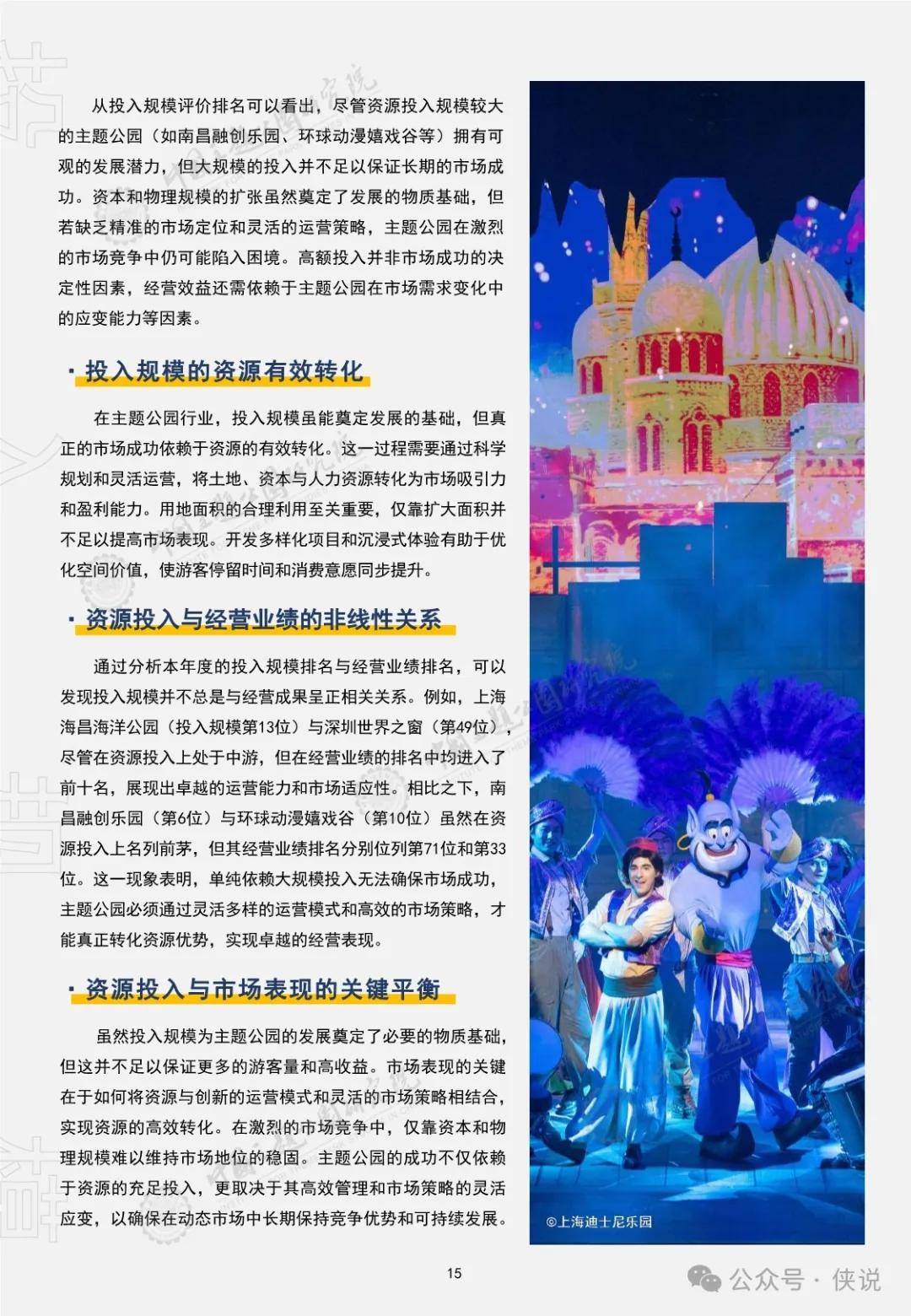 从投入规模评价排名可以看出，尽管资源投入规模较大的主题公园（如南昌融创乐园、环球动漫嬉戏谷等）拥有可观的发展潜力，但大规模的投入并不足以保证长期的市场成功。资本和物理规模的扩张虽然奠定了发展的物质基础，但若缺乏精准的市场定位和灵活的运营策略，主题公园在激烈的市场竞争中仍可能陷入困境。高额投入并非市场成功的决定性因素，经营效益还需依赖于主题公园在市场需求变化中的应变能力等因素。

· 投入规模的资源有效转化

在主题公园行业，投入规模虽能奠定发展的基础，但真正的市场成功依赖于资源的有效转化。这一过程需要通过科学规划和灵活运营，将土地、资本与人力资源转化为市场吸引力和盈利能力。用地面积的合理利用至关重要，仅靠扩大面积并不足以提高市场表现。开发多样化项目和沉浸式体验有助于优化空间价值，使游客停留时间和消费意愿同步提升。

· 资源投入与经营业绩的非线性关系

通过分析本年度的投入规模排名与经营业绩排名，可以发现投入规模并不总是与经营成果呈正相关关系。例如，上海海昌海洋公园（投入规模第13位）与深圳世界之窗（第49位），尽管在资源投入上处于中游，但在经营业绩的排名中均进入了前十名，展现出卓越的运营能力和市场适应性。相比之下，南昌融创乐园（第6位）与环球动漫嬉戏谷（第10位）虽然在资源投入上名列前茅，但其经营业绩排名分别位列第71位和第33位。这一现象表明，单纯依赖大规模投入无法确保市场成功，主题公园必须通过灵活多样的运营模式和高效的市场策略，才能真正转化资源优势，实现卓越的经营表现。

· 资源投入与市场表现的关键平衡

虽然投入规模为主题公园的发展奠定了必要的物质基础，但这并不足以保证更多的游客量和高收益。市场表现的关键在于如何将资源与创新的运营模式和灵活的市场策略相结合，实现资源的高效转化。在激烈的市场竞争中，仅靠资本和物理规模难以维持市场地位的稳固。主题公园的成功不仅依赖于资源的充足投入，更取决于其高效管理和市场策略的灵活应变，以确保在动态市场中长期保持竞争优势和可持续发展。

©上海迪士尼乐园

15

公众号 · 侠说